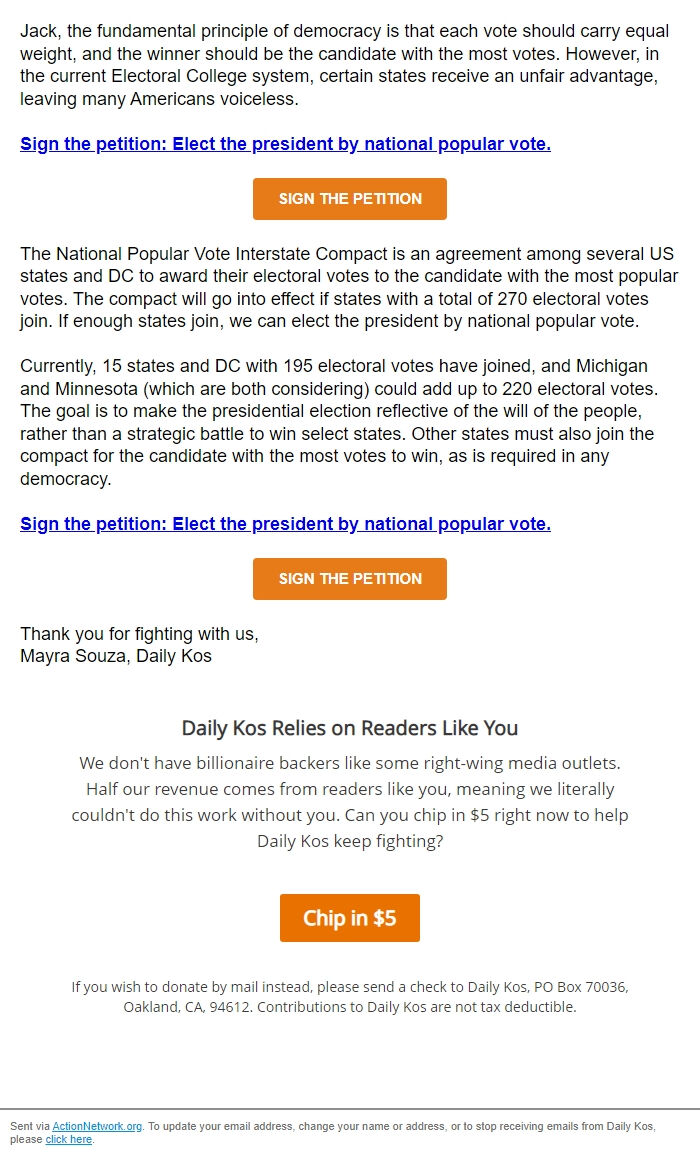 Jack, the fundamental principle of democracy is that each vote should carry equal weight, and the winner should be the candidate with the most votes. However, in the current Electoral College system, certain states receive an unfair advantage, leaving many Americans voiceless.

Sign the petition: Elect the president by national popular vote.

SIGN THE PETITION

The National Popular Vote Interstate Compact is an agreement among several US states and DC to award their electoral votes to the candidate with the most popular votes. The compact will go into effect if states with a total of 270 electoral votes join. If enough states join, we can elect the president by national popular vote.

Currently, 15 states and DC with 195 electoral votes have joined, and Michigan and Minnesota (which are both considering) could add up to 220 electoral votes. The goal is to make the presidential election reflective of the will of the people, rather than a strategic battle to win select states. Other states must also join the compact for the candidate with the most votes to win, as is required in any democracy.

Sign the petition: Elect the president by national popular vote.

SIGN THE PETITION

Thank you for fighting with us,
Mayra Souza, Daily Kos

Daily Kos Relies on Readers Like You

We don't have billionaire backers like some right-wing media outlets. Half our revenue comes from readers like you, meaning we literally couldn't do this work without you. Can you chip in $5 right now to help Daily Kos keep fighting?

Chip in $5

If you wish to donate by mail instead, please send a check to Daily Kos, PO Box 70036, Oakland, CA, 94612. Contributions to Daily Kos are not tax deductible.

Sent via ActionNetwork.org. To update your email address, change your name or address, or to stop receiving emails from Daily Kos, please click here.